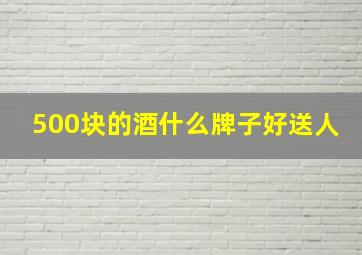 500块的酒什么牌子好送人